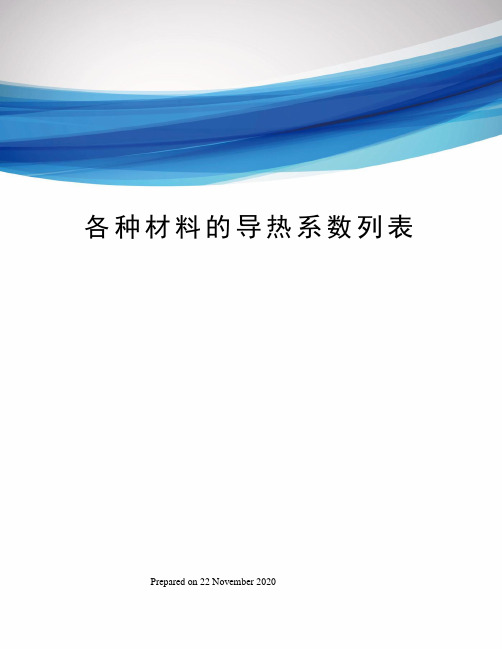 各种材料的导热系数列表

Prepared on 22 November 2020